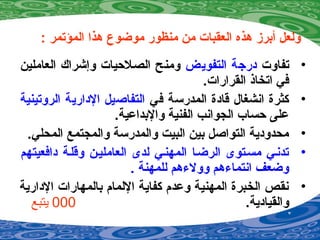 ولعل أبرز هذه العقبات من منظور موضوع هذا المؤتمر :

• تفاوت درجة التفويض ومنح الصلاحيات وإشراك العاملين في اتخاذ القرارات.

• كثرة انشغال قادة المدرسة في التفاصيل الإدارية الروتينية على حساب الجوانب الفنية والإبداعية.

• محدودية التواصل بين البيت والمدرسة والمجتمع المحلي.

• تدني مستوى الرضا المهني لدى العاملين وقلة دافعيتهم وضعف انتماءهم وولاءهم للمهنة .

• نقص الخبرة المهنية وعدم كفاية الإلمام بالمهارات الإدارية والقيادية.

000 يتبع